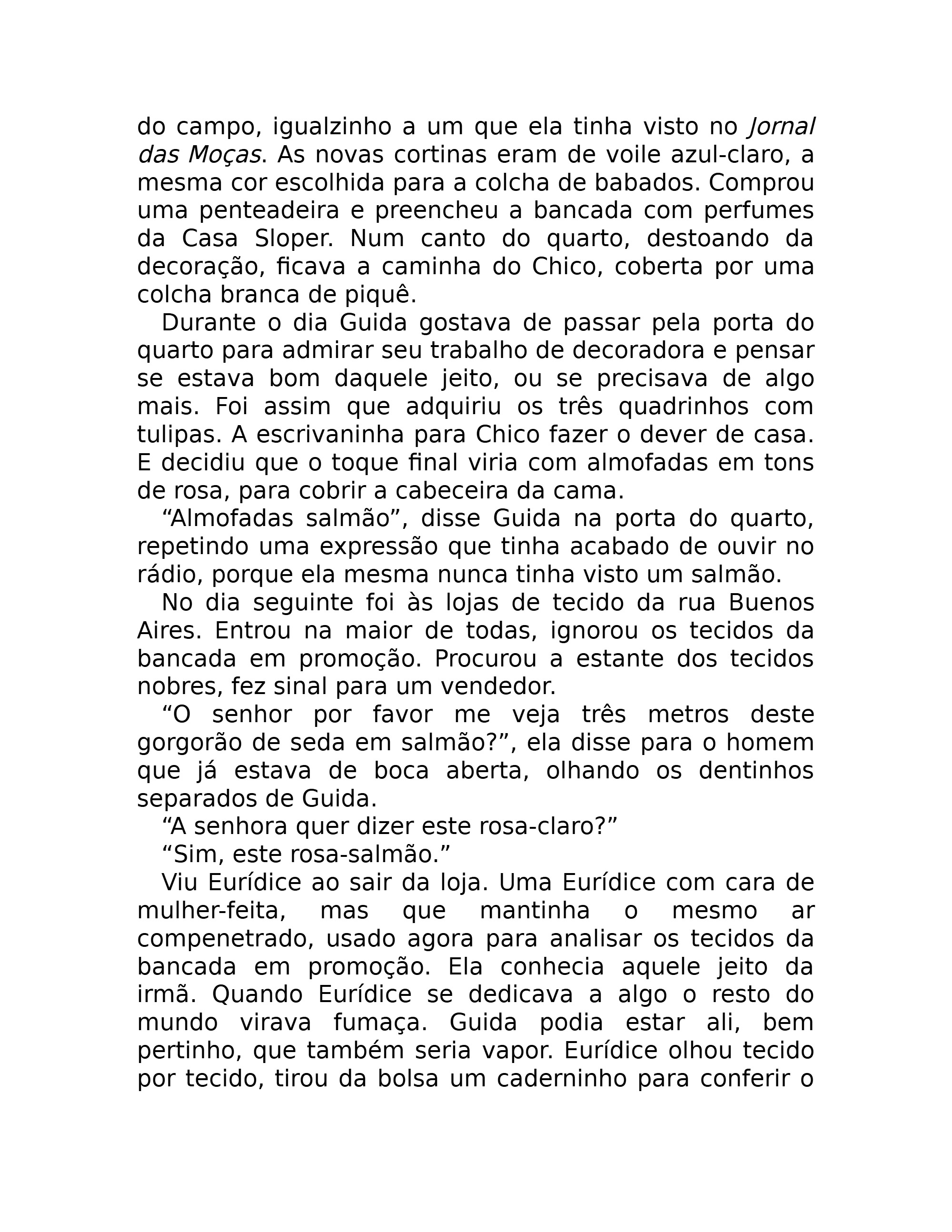 do campo, igualzinho a um que ela tinha visto no Jornal das Moças. As novas cortinas eram de voile azul-claro, a mesma cor escolhida para a colcha de babados. Comprou uma penteadeira e preencheu a bancada com perfumes da Casa Sloper. Num canto do quarto, destoando da decoração, ficava a caminha do Chico, coberta por uma colcha branca de piquê.

Durante o dia Guida gostava de passar pela porta do quarto para admirar seu trabalho de decoradora e pensar se estava bom daquele jeito, ou se precisava de algo mais. Foi assim que adquiriu os três quadrinhos com tulipas. A escrivaninha para Chico fazer o dever de casa. E decidiu que o toque final viria com almofadas em tons de rosa, para cobrir a cabeceira da cama.

"Almofadas salmão", disse Guida na porta do quarto, repetindo uma expressão que tinha acabado de ouvir no rádio, porque ela mesma nunca tinha visto um salmão.

No dia seguinte foi às lojas de tecido da rua Buenos Aires. Entrou na maior de todas, ignorou os tecidos da bancada em promoção. Procurou a estante dos tecidos nobres, fez sinal para um vendedor.

"O senhor por favor me veja três metros deste gorgorão de seda em salmão?", ela disse para o homem que já estava de boca aberta, olhando os dentinhos separados de Guida.

"A senhora quer dizer este rosa-claro?"

"Sim, este rosa-salmão."

Viu Eurídice ao sair da loja. Uma Eurídice com cara de mulher-feita, mas que mantinha o mesmo ar compenetrado, usado agora para analisar os tecidos da bancada em promoção. Ela conhecia aquele jeito da irmã. Quando Eurídice se dedicava a algo o resto do mundo virava fumaça. Guida podia estar ali, bem pertinho, que também seria vapor. Eurídice olhou tecido por tecido, tirou da bolsa um caderninho para conferir o